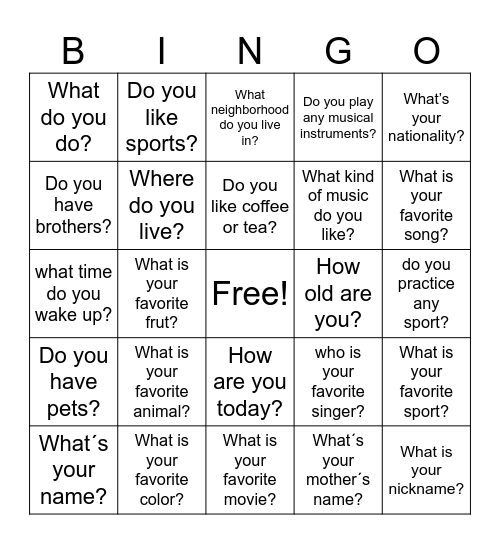 | B | I | N | G | O |
|---|---|---|---|---|
| What do you do? | Do you like sports? | What neighborhood do you live in? | Do you play any musical instruments? | What's your nationality? |
| Do you have brothers? | Where do you live? | Do you like coffee or tea? | What kind of music do you like? | What is your favorite song? |
| what time do you wake up? | What is your favorite frut? | Free! | How old are you? | do you practice any sport? |
| Do you have pets? | What is your favorite animal? | How are you today? | who is your favorite singer? | What is your favorite sport? |
| What´s your name? | What is your favorite color? | What is your favorite movie? | What´s your mother´s name? | What is your nickname? |